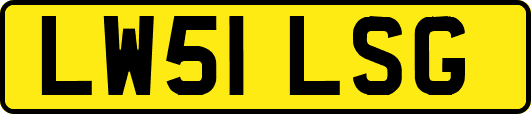 LW51 LSG